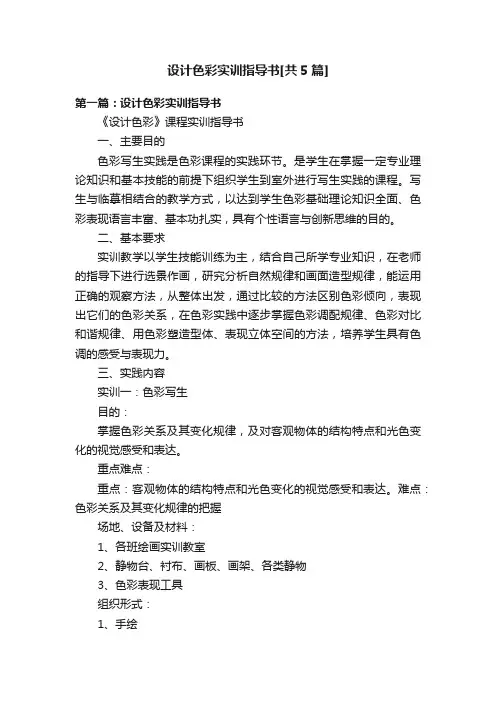 设计色彩实训指导书[共5篇]

第一篇：设计色彩实训指导书

《设计色彩》课程实训指导书

一、主要目的

色彩写生实践是色彩课程的实践环节。是学生在掌握一定专业理论知识和基本技能的前提下组织学生到室外进行写生实践的课程。写生与临摹相结合的教学方式，以达到学生色彩基础理论知识全面、色彩表现语言丰富、基本功扎实，具有个性语言与创新思维的目的。

二、基本要求

实训教学以学生技能训练为主，结合自己所学专业知识，在老师的指导下进行选景作画，研究分析自然规律和画面造型规律，能运用正确的观察方法，从整体出发，通过比较的方法区别色彩倾向，表现出它们的色彩关系，在色彩实践中逐步掌握色彩调配规律、色彩对比和谐规律、用色彩塑造型体、表现立体空间的方法，培养学生具有色调的感受与表现力。

三、实践内容

实训一：色彩写生

目的：

掌握色彩关系及其变化规律，及对客观物体的结构特点和光色变化的视觉感受和表达。

重点难点：

重点：客观物体的结构特点和光色变化的视觉感受和表达。难点：色彩关系及其变化规律的把握

场地、设备及材料：

1、各班绘画实训教室

2、静物台、衬布、画板、画架、各类静物

3、色彩表现工具

组织形式：

1、手绘